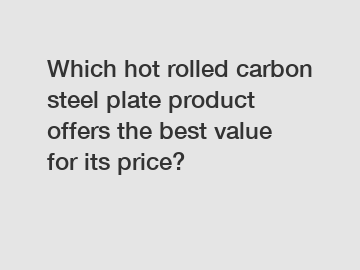 Which hot rolled carbon steel plate product offers the best value for its price?